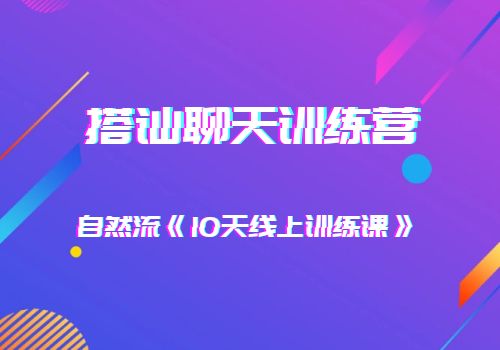 搭讪聊天训练营

自然流《10天线上训练课》